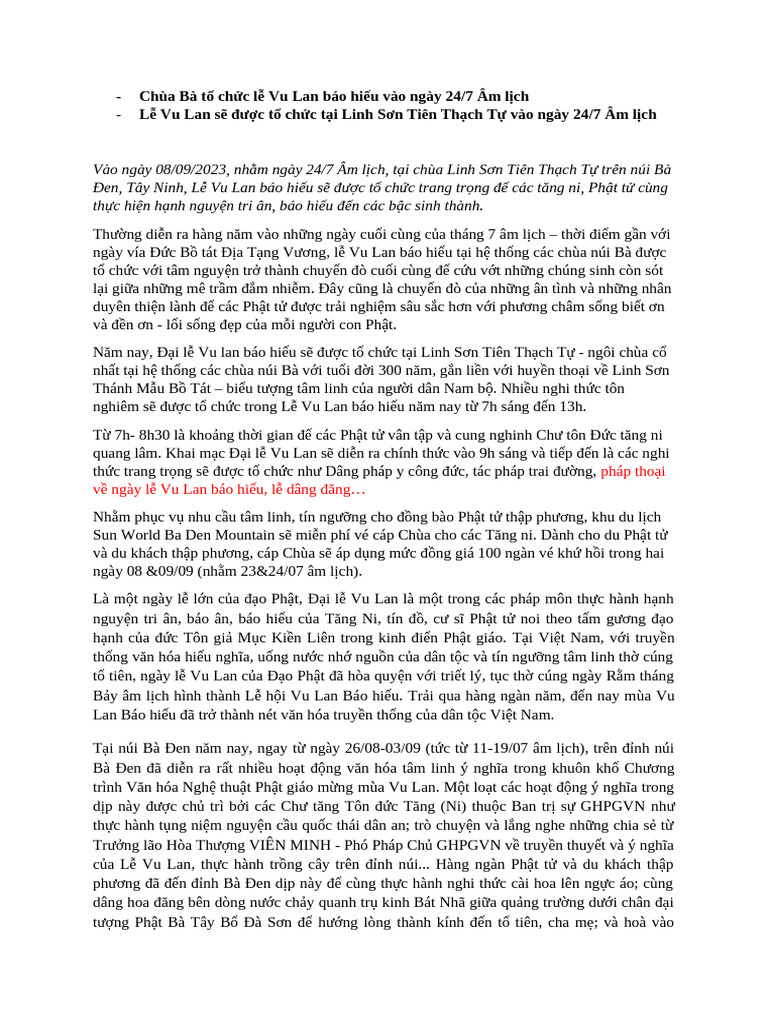 - Chùa Bà tổ chức lễ Vu Lan báo hiếu vào ngày 24/7 Âm lịch
- Lễ Vu Lan sẽ được tổ chức tại Linh Sơn Tiên Thạch Tự vào ngày 24/7 Âm lịch

Vào ngày 08/09/2023, nhằm ngày 24/7 Âm lịch, tại chùa Linh Sơn Tiên Thạch Tự trên núi Bà Đen, Tây Ninh, Lễ Vu Lan báo hiếu sẽ được tổ chức trang trọng để các tăng ni, Phật tử cùng thực hiện hạnh nguyện tri ân, báo hiếu đến các bậc sinh thành.

Thường diễn ra hàng năm vào những ngày cuối cùng của tháng 7 âm lịch – thời điểm gần với ngày vía Đức Bồ tát Địa Tạng Vương, lễ Vu Lan báo hiếu tại hệ thống các chùa núi Bà được tổ chức với tâm nguyện trở thành chuyến đò cuối cùng để cứu vớt những chúng sinh còn sót lại giữa những mê trầm đắm nhiễm. Đây cũng là chuyến đò của những ân tình và những nhân duyên thiện lành để các Phật tử được trải nghiệm sâu sắc hơn với phương châm sống biết ơn và đền ơn - lối sống đẹp của mỗi người con Phật.

Năm nay, Đại lễ Vu lan báo hiếu sẽ được tổ chức tại Linh Sơn Tiên Thạch Tự - ngôi chùa cổ nhất tại hệ thống các chùa núi Bà với tuổi đời 300 năm, gắn liền với huyền thoại về Linh Sơn Thánh Mẫu Bồ Tát – biểu tượng tâm linh của người dân Nam bộ. Nhiều nghi thức tôn nghiêm sẽ được tổ chức trong Lễ Vu Lan báo hiếu năm nay từ 7h sáng đến 13h.

Từ 7h- 8h30 là khoảng thời gian để các Phật tử vân tập và cung nghinh Chư tôn Đức tăng ni quang lâm. Khai mạc Đại lễ Vu Lan sẽ diễn ra chính thức vào 9h sáng và tiếp đến là các nghi thức trang trọng sẽ được tổ chức như Dâng pháp y công đức, tác pháp trai đường, pháp thoại về ngày lễ Vu Lan báo hiếu, lễ dâng đăng…

Nhằm phục vụ nhu cầu tâm linh, tín ngưỡng cho đồng bào Phật tử thập phương, khu du lịch Sun World Ba Den Mountain sẽ miễn phí vé cáp Chùa cho các Tăng ni. Dành cho du Phật tử và du khách thập phương, cáp Chùa sẽ áp dụng mức đồng giá 100 ngàn vé khứ hồi trong hai ngày 08 &09/09 (nhằm 23&24/07 âm lịch).

Là một ngày lễ lớn của đạo Phật, Đại lễ Vu Lan là một trong các pháp môn thực hành hạnh nguyện tri ân, báo ân, báo hiếu của Tăng Ni, tín đồ, cư sĩ Phật tử noi theo tấm gương đạo hạnh của đức Tôn giả Mục Kiền Liên trong kinh điển Phật giáo. Tại Việt Nam, với truyền thống văn hóa hiếu nghĩa, uống nước nhớ nguồn của dân tộc và tín ngưỡng tâm linh thờ cúng tổ tiên, ngày lễ Vu Lan của Đạo Phật đã hòa quyện với triết lý, tục thờ cúng ngày Rằm tháng Bảy âm lịch hình thành Lễ hội Vu Lan Báo hiếu. Trải qua hàng ngàn năm, đến nay mùa Vu Lan Báo hiếu đã trở thành nét văn hóa truyền thống của dân tộc Việt Nam.

Tại núi Bà Đen năm nay, ngay từ ngày 26/08-03/09 (tức từ 11-19/07 âm lịch), trên đỉnh núi Bà Đen đã diễn ra rất nhiều hoạt động văn hóa tâm linh ý nghĩa trong khuôn khổ Chương trình Văn hóa Nghệ thuật Phật giáo mừng mùa Vu Lan. Một loạt các hoạt động ý nghĩa trong dịp này được chủ trì bởi các Chư tăng Tôn đức Tăng (Ni) thuộc Ban trị sự GHPGVN như thực hành tụng niệm nguyện cầu quốc thái dân an; trò chuyện và lắng nghe những chia sẻ từ Trưởng lão Hòa Thượng VIÊN MINH - Phó Pháp Chủ GHPGVN về truyền thuyết và ý nghĩa của Lễ Vu Lan, thực hành trồng cây trên đỉnh núi... Hàng ngàn Phật tử và du khách thập phương đã đến đỉnh Bà Đen dịp này để cùng thực hành nghi thức cài hoa lên ngực áo; cùng dâng hoa đăng bên dòng nước chảy quanh trụ kinh Bát Nhã giữa quảng trường dưới chân đại tượng Phật Bà Tây Bổ Đà Sơn để hướng lòng thành kính đến tổ tiên, cha mẹ; và hoà vào